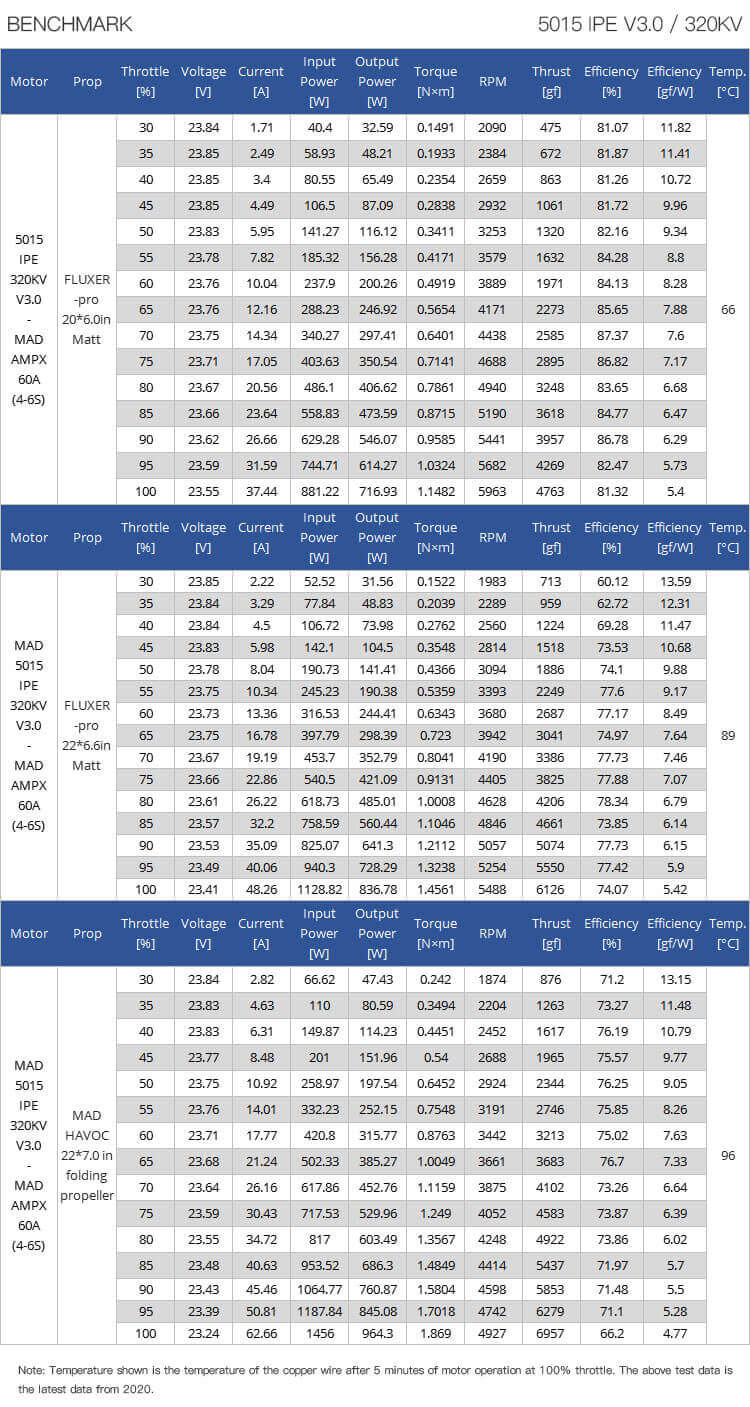 BENCHMARK

5015 IPE V3.0 / 320KV

| Motor | Prop | Throttle [%] | Voltage [V] | Current [A] | Input Power [W] | Output Power [W] | Torque [N×m] | RPM | Thrust [gf] | Efficiency [%] | Efficiency [gf/W] | Temp. [°C] |
|---|---|---|---|---|---|---|---|---|---|---|---|---|
| 5015 IPE 320KV V3.0 - MAD AMPX 60A (4-6S) | FLUXER -pro 20*6.0in Matt | 30 | 23.84 | 1.71 | 40.4 | 32.59 | 0.1491 | 2090 | 475 | 81.07 | 11.82 | 66 |
| | | 35 | 23.85 | 2.49 | 58.93 | 48.21 | 0.1933 | 2384 | 672 | 81.87 | 11.41 | |
| | | 40 | 23.85 | 3.4 | 80.55 | 65.49 | 0.2354 | 2659 | 863 | 81.26 | 10.72 | |
| | | 45 | 23.85 | 4.49 | 106.5 | 87.09 | 0.2838 | 2932 | 1061 | 81.72 | 9.96 | |
| | | 50 | 23.83 | 5.95 | 141.27 | 116.12 | 0.3411 | 3253 | 1320 | 82.16 | 9.34 | |
| | | 55 | 23.78 | 7.82 | 185.32 | 156.28 | 0.4171 | 3579 | 1632 | 84.28 | 8.8 | |
| | | 60 | 23.76 | 10.04 | 237.9 | 200.26 | 0.4919 | 3889 | 1971 | 84.13 | 8.28 | |
| | | 65 | 23.76 | 12.16 | 288.23 | 246.92 | 0.5654 | 4171 | 2273 | 85.65 | 7.88 | |
| | | 70 | 23.75 | 14.34 | 340.27 | 297.41 | 0.6401 | 4438 | 2585 | 87.37 | 7.6 | |
| | | 75 | 23.71 | 17.05 | 403.63 | 350.54 | 0.7141 | 4688 | 2895 | 86.82 | 7.17 | |
| | | 80 | 23.67 | 20.56 | 486.1 | 406.62 | 0.7861 | 4940 | 3248 | 83.65 | 6.68 | |
| | | 85 | 23.66 | 23.64 | 558.83 | 473.59 | 0.8715 | 5190 | 3618 | 84.77 | 6.47 | |
| | | 90 | 23.62 | 26.66 | 629.28 | 546.07 | 0.9585 | 5441 | 3957 | 86.78 | 6.29 | |
| | | 95 | 23.59 | 31.59 | 744.71 | 614.27 | 1.0324 | 5682 | 4269 | 82.47 | 5.73 | |
| | | 100 | 23.55 | 37.44 | 881.22 | 716.93 | 1.1482 | 5963 | 4763 | 81.32 | 5.4 | |

| Motor | Prop | Throttle [%] | Voltage [V] | Current [A] | Input Power [W] | Output Power [W] | Torque [N×m] | RPM | Thrust [gf] | Efficiency [%] | Efficiency [gf/W] | Temp. [°C] |
|---|---|---|---|---|---|---|---|---|---|---|---|---|
| MAD 5015 IPE 320KV V3.0 - MAD AMPX 60A (4-6S) | FLUXER -pro 22*6.6in Matt | 30 | 23.85 | 2.22 | 52.52 | 31.56 | 0.1522 | 1983 | 713 | 60.12 | 13.59 | 89 |
| | | 35 | 23.84 | 3.29 | 77.84 | 48.83 | 0.2039 | 2289 | 959 | 62.72 | 12.31 | |
| | | 40 | 23.84 | 4.5 | 106.72 | 73.98 | 0.2762 | 2560 | 1224 | 69.28 | 11.47 | |
| | | 45 | 23.83 | 5.98 | 142.1 | 104.5 | 0.3548 | 2814 | 1518 | 73.53 | 10.68 | |
| | | 50 | 23.78 | 8.04 | 190.73 | 141.41 | 0.4366 | 3094 | 1886 | 74.1 | 9.88 | |
| | | 55 | 23.75 | 10.34 | 245.23 | 190.38 | 0.5359 | 3393 | 2249 | 77.6 | 9.17 | |
| | | 60 | 23.73 | 13.36 | 316.53 | 244.41 | 0.6343 | 3680 | 2687 | 77.17 | 8.49 | |
| | | 65 | 23.75 | 16.78 | 397.79 | 298.39 | 0.723 | 3942 | 3041 | 74.97 | 7.64 | |
| | | 70 | 23.67 | 19.19 | 453.7 | 352.79 | 0.8041 | 4190 | 3386 | 77.73 | 7.46 | |
| | | 75 | 23.66 | 22.86 | 540.5 | 421.09 | 0.9131 | 4405 | 3825 | 77.88 | 7.07 | |
| | | 80 | 23.61 | 26.22 | 618.73 | 485.01 | 1.0008 | 4628 | 4206 | 78.34 | 6.79 | |
| | | 85 | 23.57 | 32.2 | 758.59 | 560.44 | 1.1046 | 4846 | 4661 | 73.85 | 6.14 | |
| | | 90 | 23.53 | 35.09 | 825.07 | 641.3 | 1.2112 | 5057 | 5074 | 77.73 | 6.15 | |
| | | 95 | 23.49 | 40.06 | 940.3 | 728.29 | 1.3238 | 5254 | 5550 | 77.42 | 5.9 | |
| | | 100 | 23.41 | 48.26 | 1128.82 | 836.78 | 1.4561 | 5488 | 6126 | 74.07 | 5.42 | |

| Motor | Prop | Throttle [%] | Voltage [V] | Current [A] | Input Power [W] | Output Power [W] | Torque [N×m] | RPM | Thrust [gf] | Efficiency [%] | Efficiency [gf/W] | Temp. [°C] |
|---|---|---|---|---|---|---|---|---|---|---|---|---|
| MAD 5015 IPE 320KV V3.0 - MAD AMPX 60A (4-6S) | MAD HAVOC 22*7.0 in folding propeller | 30 | 23.84 | 2.82 | 66.62 | 47.43 | 0.242 | 1874 | 876 | 71.2 | 13.15 | 96 |
| | | 35 | 23.83 | 4.63 | 110 | 80.59 | 0.3494 | 2204 | 1263 | 73.27 | 11.48 | |
| | | 40 | 23.83 | 6.31 | 149.87 | 114.23 | 0.4451 | 2452 | 1617 | 76.19 | 10.79 | |
| | | 45 | 23.77 | 8.48 | 201 | 151.96 | 0.54 | 2688 | 1965 | 75.57 | 9.77 | |
| | | 50 | 23.75 | 10.92 | 258.97 | 197.54 | 0.6452 | 2924 | 2344 | 76.25 | 9.05 | |
| | | 55 | 23.76 | 14.01 | 332.23 | 252.15 | 0.7548 | 3191 | 2746 | 75.85 | 8.26 | |
| | | 60 | 23.71 | 17.77 | 420.8 | 315.77 | 0.8763 | 3442 | 3213 | 75.02 | 7.63 | |
| | | 65 | 23.68 | 21.24 | 502.33 | 385.27 | 1.0049 | 3661 | 3683 | 76.7 | 7.33 | |
| | | 70 | 23.64 | 26.16 | 617.86 | 452.76 | 1.1159 | 3875 | 4102 | 73.26 | 6.64 | |
| | | 75 | 23.59 | 30.43 | 717.53 | 529.96 | 1.249 | 4052 | 4583 | 73.87 | 6.39 | |
| | | 80 | 23.55 | 34.72 | 817 | 603.49 | 1.3567 | 4248 | 4922 | 73.86 | 6.02 | |
| | | 85 | 23.48 | 40.63 | 953.52 | 686.3 | 1.4849 | 4414 | 5437 | 71.97 | 5.7 | |
| | | 90 | 23.43 | 45.46 | 1064.77 | 760.87 | 1.5804 | 4598 | 5853 | 71.48 | 5.5 | |
| | | 95 | 23.39 | 50.81 | 1187.84 | 845.08 | 1.7018 | 4742 | 6279 | 71.1 | 5.28 | |
| | | 100 | 23.24 | 62.66 | 1456 | 964.3 | 1.869 | 4927 | 6957 | 66.2 | 4.77 | |

Note: Temperature shown is the temperature of the copper wire after 5 minutes of motor operation at 100% throttle. The above test data is the latest data from 2020.